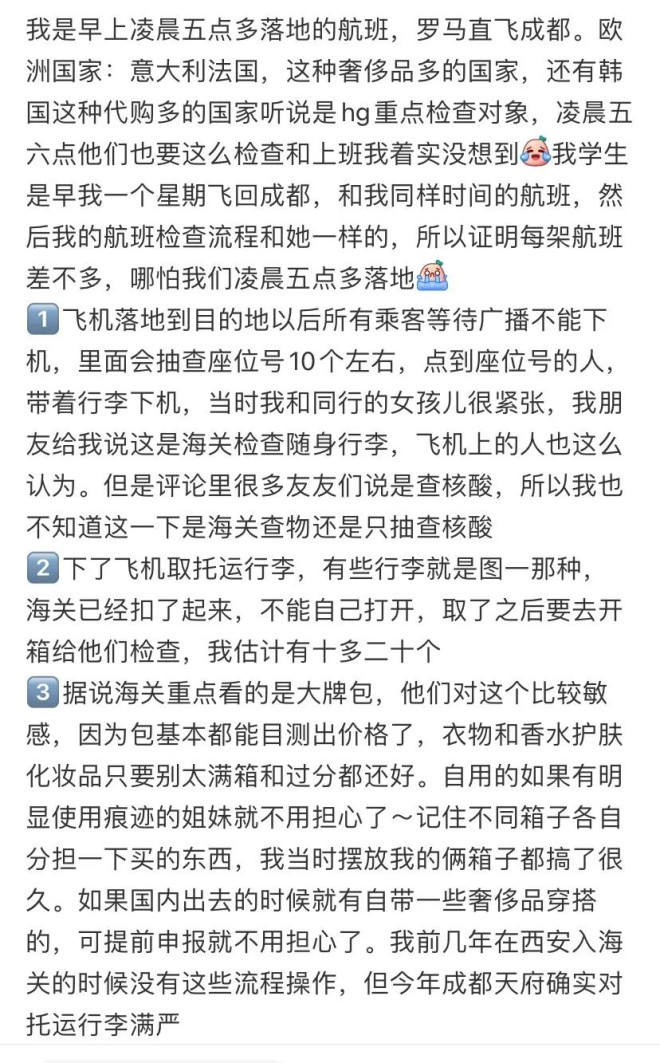 我是早上凌晨五点多落地的航班，罗马直飞成都。欧洲国家：意大利法国，这种奢侈品多的国家，还有韩国这种代购多的国家听说是hg重点检查对象，凌晨五六点他们也要这么检查和上班我着实没想到😭我学生是早我一个星期飞回成都，和我同样时间的航班，然后我的航班检查流程和她一样的，所以证明每架航班差不多，哪怕我们凌晨五点多落地😭

1️⃣飞机落地到目的地以后所有乘客等待广播不能下机，里面会抽查座位号10个左右，点到座位号的人，带着行李下机，当时我和同行的女孩儿很紧张，我朋友给我说这是海关检查随身行李，飞机上的人也这么认为。但是评论里很多友友们说是查核酸，所以我也不知道这一下是海关查物还是只抽查核酸

2️⃣下了飞机取托运行李，有些行李就是图一那种，海关已经扣了起来，不能自己打开，取了之后要去开箱给他们检查，我估计有十多二十个

3️⃣据说海关重点看的是大牌包，他们对这个比较敏感，因为包基本都能目测出价格了，衣物和香水护肤化妆品只要别太满箱和过分都还好。自用的如果有明显使用痕迹的姐妹就不用担心了～记住不同箱子各自分担一下买的东西，我当时摆放我的俩箱子都搞了很久。如果国内出去的时候就有自带一些奢侈品穿搭的，可提前申报就不用担心了。我前几年在西安入海关的时候没有这些流程操作，但今年成都天府确实对托运行李满严